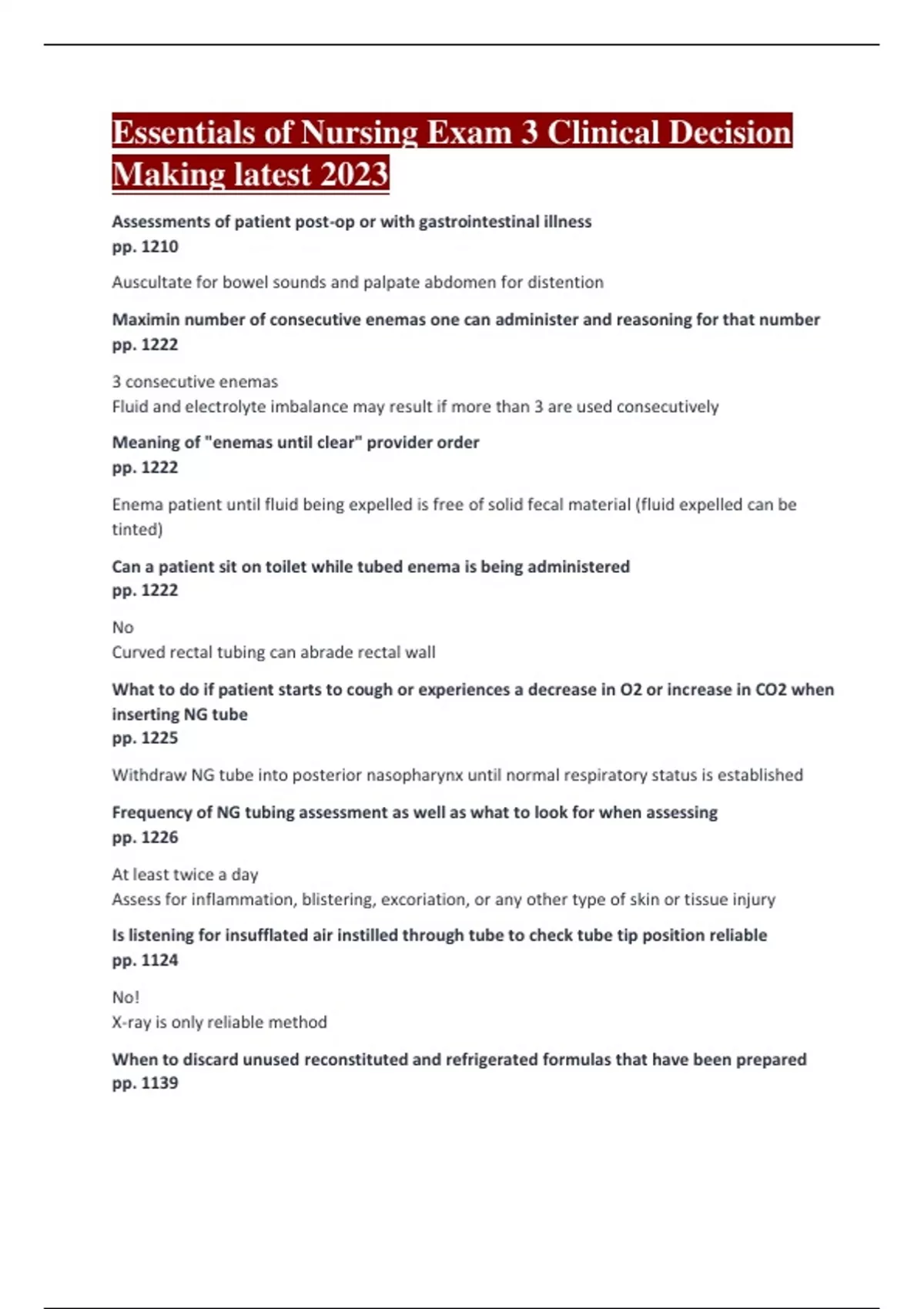 Essentials of Nursing Exam 3 Clinical Decision Making latest 2023

Assessments of patient post-op or with gastrointestinal illness
pp. 1210

Auscultate for bowel sounds and palpate abdomen for distention

Maximin number of consecutive enemas one can administer and reasoning for that number
pp. 1222

3 consecutive enemas
Fluid and electrolyte imbalance may result if more than 3 are used consecutively

Meaning of "enemas until clear" provider order
pp. 1222

Enema patient until fluid being expelled is free of solid fecal material (fluid expelled can be tinted)

Can a patient sit on toilet while tubed enema is being administered
pp. 1222

No
Curved rectal tubing can abrade rectal wall

What to do if patient starts to cough or experiences a decrease in O2 or increase in CO2 when inserting NG tube
pp. 1225

Withdraw NG tube into posterior nasopharynx until normal respiratory status is established

Frequency of NG tubing assessment as well as what to look for when assessing
pp. 1226

At least twice a day
Assess for inflammation, blistering, excoriation, or any other type of skin or tissue injury

Is listening for insufflated air instilled through tube to check tube tip position reliable
pp. 1124

No!
X-ray is only reliable method

When to discard unused reconstituted and refrigerated formulas that have been prepared
pp. 1139